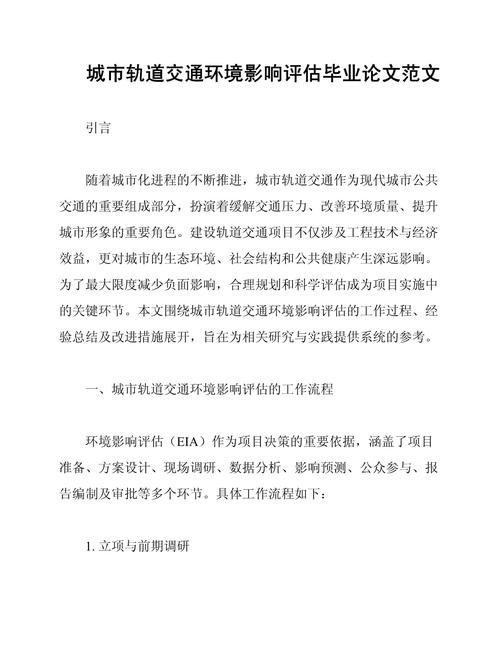 城市轨道交通环境影响评估毕业论文范文

引言

随着城市化进程的不断推进，城市轨道交通作为现代城市公共交通的重要组成部分，扮演着缓解交通压力、改善环境质量、提升城市形象的重要角色。建设轨道交通项目不仅涉及工程技术与经济效益，更对城市的生态环境、社会结构和公共健康产生深远影响。为了最大限度减少负面影响，合理规划和科学评估成为项目实施中的关键环节。本文围绕城市轨道交通环境影响评估的工作过程、经验总结及改进措施展开，旨在为相关研究与实践提供系统的参考。

一、城市轨道交通环境影响评估的工作流程

环境影响评估（EIA）作为项目决策的重要依据，涵盖了项目准备、方案设计、现场调研、数据分析、影响预测、公众参与、报告编制及审批等多个环节。具体工作流程如下：

1. 立项与前期调研